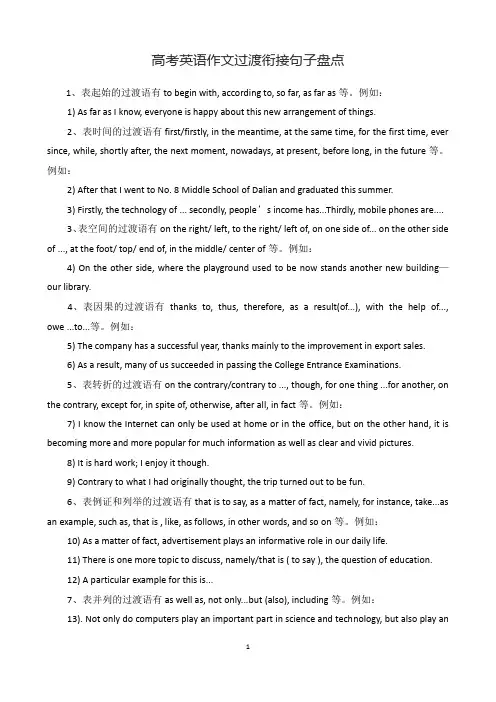 高考英语作文过渡衔接句子盘点

1、表起始的过渡语有 to begin with, according to, so far, as far as 等。例如：

1) As far as I know, everyone is happy about this new arrangement of things.

2、表时间的过渡语有 first/firstly, in the meantime, at the same time, for the first time, ever since, while, shortly after, the next moment, nowadays, at present, before long, in the future 等。例如：

2) After that I went to No. 8 Middle School of Dalian and graduated this summer.

3) Firstly, the technology of ... secondly, people＇s income has...Thirdly, mobile phones are....

3、表空间的过渡语有 on the right/ left, to the right/ left of, on one side of... on the other side of ..., at the foot/ top/ end of, in the middle/ center of 等。例如：

4) On the other side, where the playground used to be now stands another new building—our library.

4、表因果的过渡语有 thanks to, thus, therefore, as a result(of...), with the help of..., owe ...to...等。例如：

5) The company has a successful year, thanks mainly to the improvement in export sales.

6) As a result, many of us succeeded in passing the College Entrance Examinations.

5、表转折的过渡语有 on the contrary/contrary to ..., though, for one thing ...for another, on the contrary, except for, in spite of, otherwise, after all, in fact 等。例如：

7) I know the Internet can only be used at home or in the office, but on the other hand, it is becoming more and more popular for much information as well as clear and vivid pictures.

8) It is hard work; I enjoy it though.

9) Contrary to what I had originally thought, the trip turned out to be fun.

6、表例证和列举的过渡语有 that is to say, as a matter of fact, namely, for instance, take...as an example, such as, that is , like, as follows, in other words, and so on 等。例如：

10) As a matter of fact, advertisement plays an informative role in our daily life.

11) There is one more topic to discuss, namely/that is ( to say ), the question of education.

12) A particular example for this is...

7、表并列的过渡语有 as well as, not only...but (also), including 等。例如：

13). Not only do computers play an important part in science and technology, but also play an

1